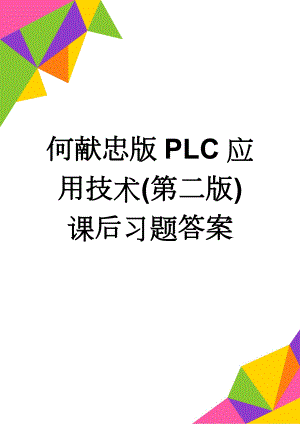 何献忠版 PLC 应用技术(第二版)课后习题答案